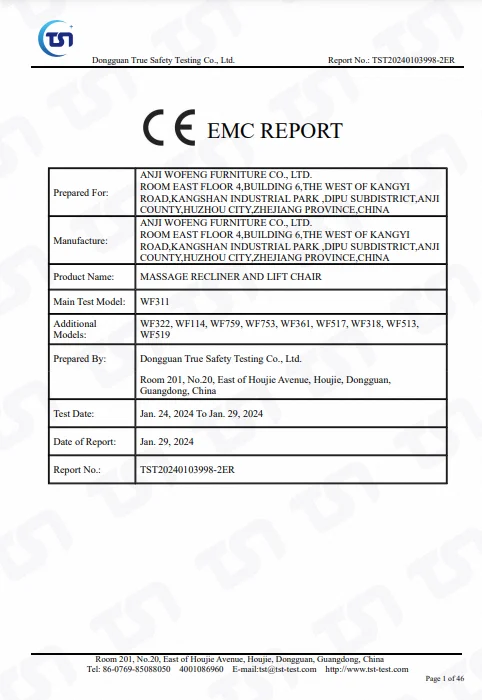 TST

Dongguan True Safety Testing Co., Ltd.

Report No.: TST20240103998-2ER

CE EMC REPORT

| | |
|---|---|
| Prepared For: | ANJI WOFENG FURNITURE CO., LTD. ROOM EAST FLOOR 4,BUILDING 6,THE WEST OF KANGYI ROAD,KANGSHAN INDUSTRIAL PARK ,DIPU SUBDISTRICT,ANJI COUNTY,HUZHOU CITY,ZHEJIANG PROVINCE,CHINA |
| Manufacture: | ANJI WOFENG FURNITURE CO., LTD. ROOM EAST FLOOR 4,BUILDING 6,THE WEST OF KANGYI ROAD,KANGSHAN INDUSTRIAL PARK ,DIPU SUBDISTRICT,ANJI COUNTY,HUZHOU CITY,ZHEJIANG PROVINCE,CHINA |
| Product Name: | MASSAGE RECLINER AND LIFT CHAIR |
| Main Test Model: | WF311 |
| Additional Models: | WF322, WF114, WF759, WF753, WF361, WF517, WF318, WF513, WF519 |
| Prepared By: | Dongguan True Safety Testing Co., Ltd. Room 201, No.20, East of Houjie Avenue, Houjie, Dongguan, Guangdong, China |
| Test Date: | Jan. 24, 2024 To Jan. 29, 2024 |
| Date of Report: | Jan. 29, 2024 |
| Report No.: | TST20240103998-2ER |

Room 201, No.20, East of Houjie Avenue, Houjie, Dongguan, Guangdong, China
Tel: 86-0769-85088050 4001086960 E-mail:tst@tst-test.com http://www.tst-test.com

Page 1 of 46